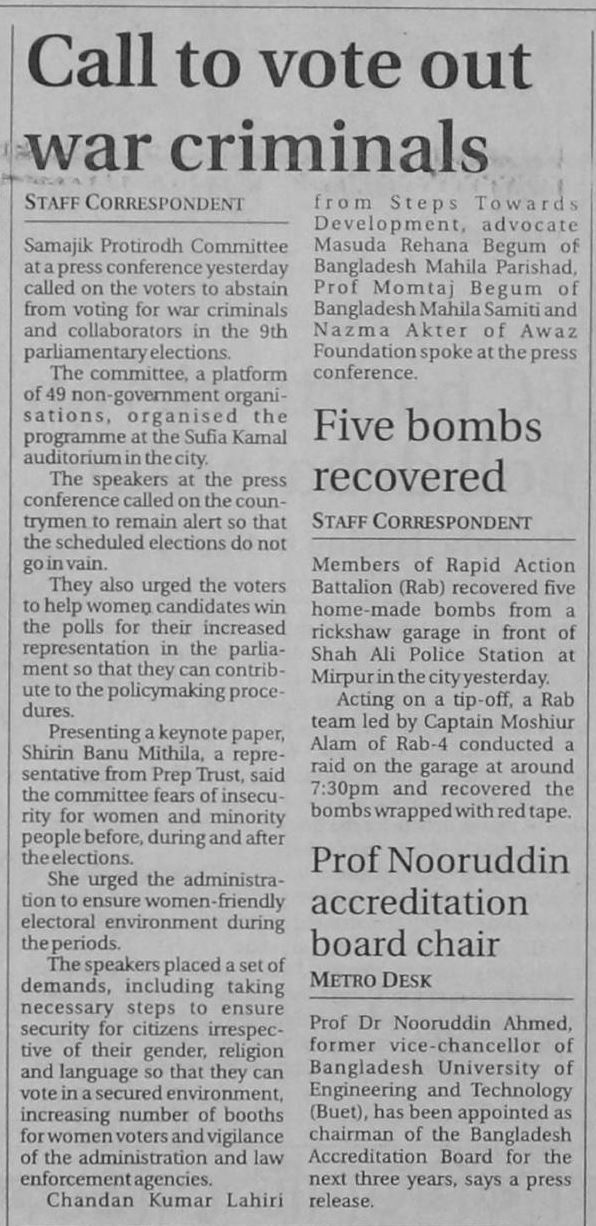 Call to vote out war criminals

STAFF CORRESPONDENT

Samajik Protirodh Committee at a press conference yesterday called on the voters to abstain from voting for war criminals and collaborators in the 9th parliamentary elections.

The committee, a platform of 49 non-government organisations, organised the programme at the Sufia Kamal auditorium in the city.

The speakers at the press conference called on the countrymen to remain alert so that the scheduled elections do not go in vain.

They also urged the voters to help women candidates win the polls for their increased representation in the parliament so that they can contribute to the policymaking procedures.

Presenting a keynote paper, Shirin Banu Mithila, a representative from Prep Trust, said the committee fears of insecurity for women and minority people before, during and after the elections.

She urged the administration to ensure women-friendly electoral environment during the periods.

The speakers placed a set of demands, including taking necessary steps to ensure security for citizens irrespective of their gender, religion and language so that they can vote in a secured environment, increasing number of booths for women voters and vigilance of the administration and law enforcement agencies.

Chandan Kumar Lahiri from Steps Towards Development, advocate Masuda Rehana Begum of Bangladesh Mahila Parishad, Prof Momtaj Begum of Bangladesh Mahila Samiti and Nazma Akter of Awaz Foundation spoke at the press conference.

Five bombs recovered

STAFF CORRESPONDENT

Members of Rapid Action Battalion (Rab) recovered five home-made bombs from a rickshaw garage in front of Shah Ali Police Station at Mirpur in the city yesterday.

Acting on a tip-off, a Rab team led by Captain Moshiur Alam of Rab-4 conducted a raid on the garage at around 7:30pm and recovered the bombs wrapped with red tape.

Prof Nooruddin accreditation board chair

METRO DESK

Prof Dr Nooruddin Ahmed, former vice-chancellor of Bangladesh University of Engineering and Technology (Buet), has been appointed as chairman of the Bangladesh Accreditation Board for the next three years, says a press release.